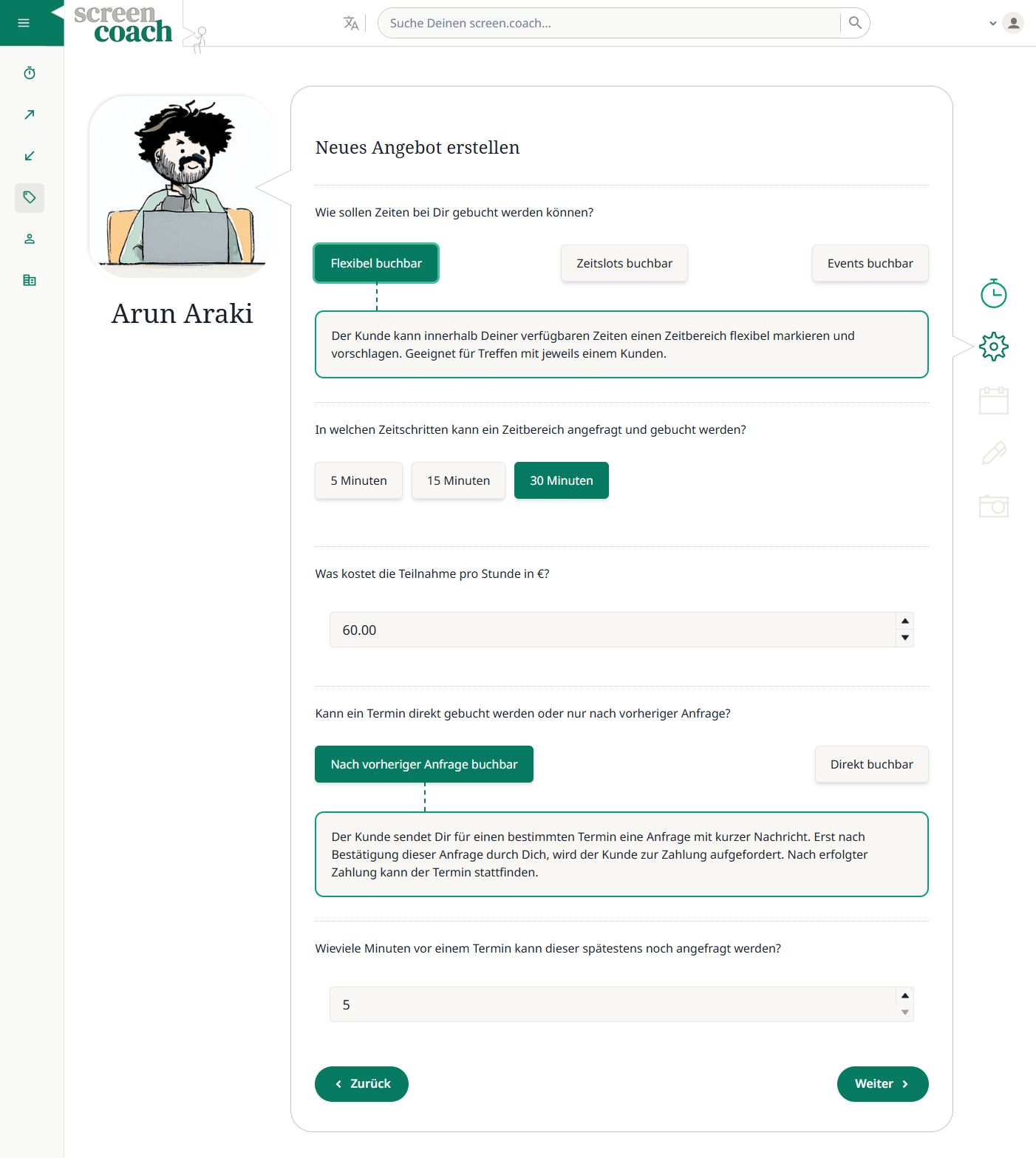 screen coach

Suche Deinen screen.coach...

Arun Araki

Neues Angebot erstellen

Wie sollen Zeiten bei Dir gebucht werden können?

Flexibel buchbar

Zeitslots buchbar

Events buchbar

Der Kunde kann innerhalb Deiner verfügbaren Zeiten einen Zeitbereich flexibel markieren und vorschlagen. Geeignet für Treffen mit jeweils einem Kunden.

In welchen Zeitschritten kann ein Zeitbereich angefragt und gebucht werden?

5 Minuten

15 Minuten

30 Minuten

Was kostet die Teilnahme pro Stunde in €?

60.00

Kann ein Termin direkt gebucht werden oder nur nach vorheriger Anfrage?

Nach vorheriger Anfrage buchbar

Direkt buchbar

Der Kunde sendet Dir für einen bestimmten Termin eine Anfrage mit kurzer Nachricht. Erst nach Bestätigung dieser Anfrage durch Dich, wird der Kunde zur Zahlung aufgefordert. Nach erfolgter Zahlung kann der Termin stattfinden.

Wieviele Minuten vor einem Termin kann dieser spätestens noch angefragt werden?

5

Zurück

Weiter